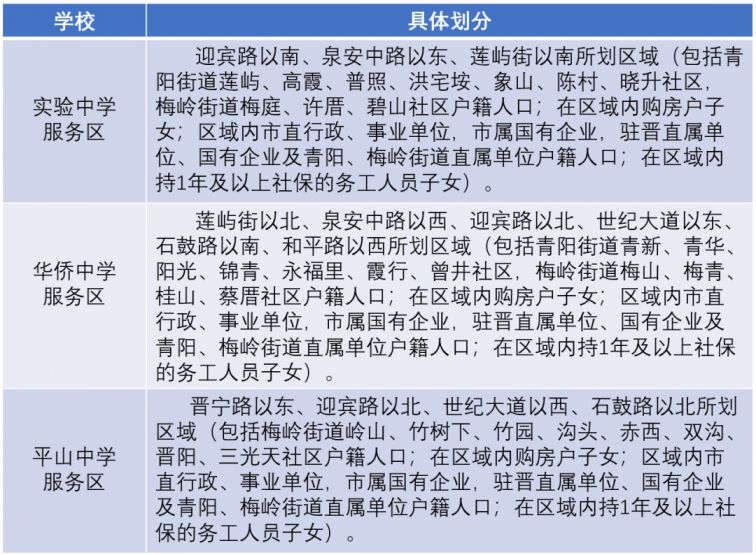 | 学校 | 具体划分 |
|---|---|
| 实验中学服务区 | 迎宾路以南、泉安中路以东、莲屿街以南所划区域（包括青阳街道莲屿、高霞、普照、洪宅垵、象山、陈村、晓升社区，梅岭街道梅庭、许厝、碧山社区户籍人口；在区域内购房户子女；区域内市直行政、事业单位，市属国有企业，驻晋直属单位、国有企业及青阳、梅岭街道直属单位户籍人口；在区域内持1年及以上社保的务工人员子女）。 |
| 华侨中学服务区 | 莲屿街以北、泉安中路以西、迎宾路以北、世纪大道以东、石鼓路以南、和平路以西所划区域（包括青阳街道青新、青华、阳光、锦青、永福里、霞行、曾井社区，梅岭街道梅山、梅青、桂山、蔡厝社区户籍人口；在区域内购房户子女；区域内市直行政、事业单位，市属国有企业，驻晋直属单位、国有企业及青阳、梅岭街道直属单位户籍人口；在区域内持1年及以上社保的务工人员子女）。 |
| 平山中学服务区 | 晋宁路以东、迎宾路以北、世纪大道以西、石鼓路以北所划区域（包括梅岭街道岭山、竹树下、竹园、沟头、赤西、双沟、晋阳、三光天社区户籍人口；在区域内购房户子女；区域内市直行政、事业单位，市属国有企业，驻晋直属单位、国有企业及青阳、梅岭街道直属单位户籍人口；在区域内持1年及以上社保的务工人员子女）。 |